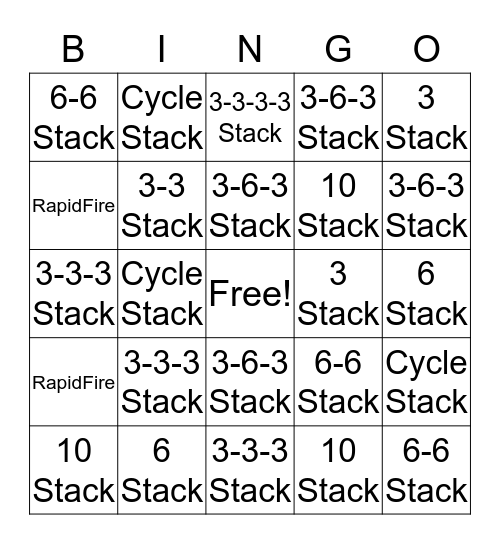 | B | I | N | G | O |
|---|---|---|---|---|
| 6-6 Stack | Cycle Stack | 3-3-3-3 Stack | 3-6-3 Stack | 3 Stack |
| RapidFire | 3-3 Stack | 3-6-3 Stack | 10 Stack | 3-6-3 Stack |
| 3-3-3 Stack | Cycle Stack | Free! | 3 Stack | 6 Stack |
| RapidFire | 3-3-3 Stack | 3-6-3 Stack | 6-6 Stack | Cycle Stack |
| 10 Stack | 6 Stack | 3-3-3 Stack | 10 Stack | 6-6 Stack |